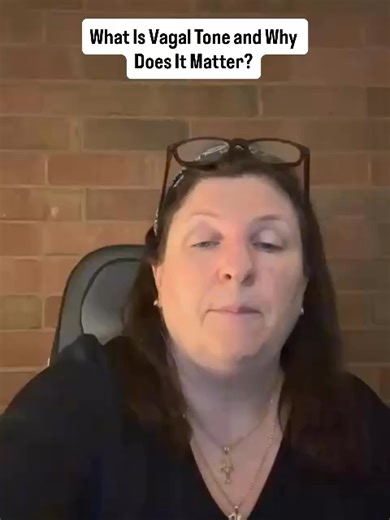 What Is Vagal Tone and Why Does It Matter?